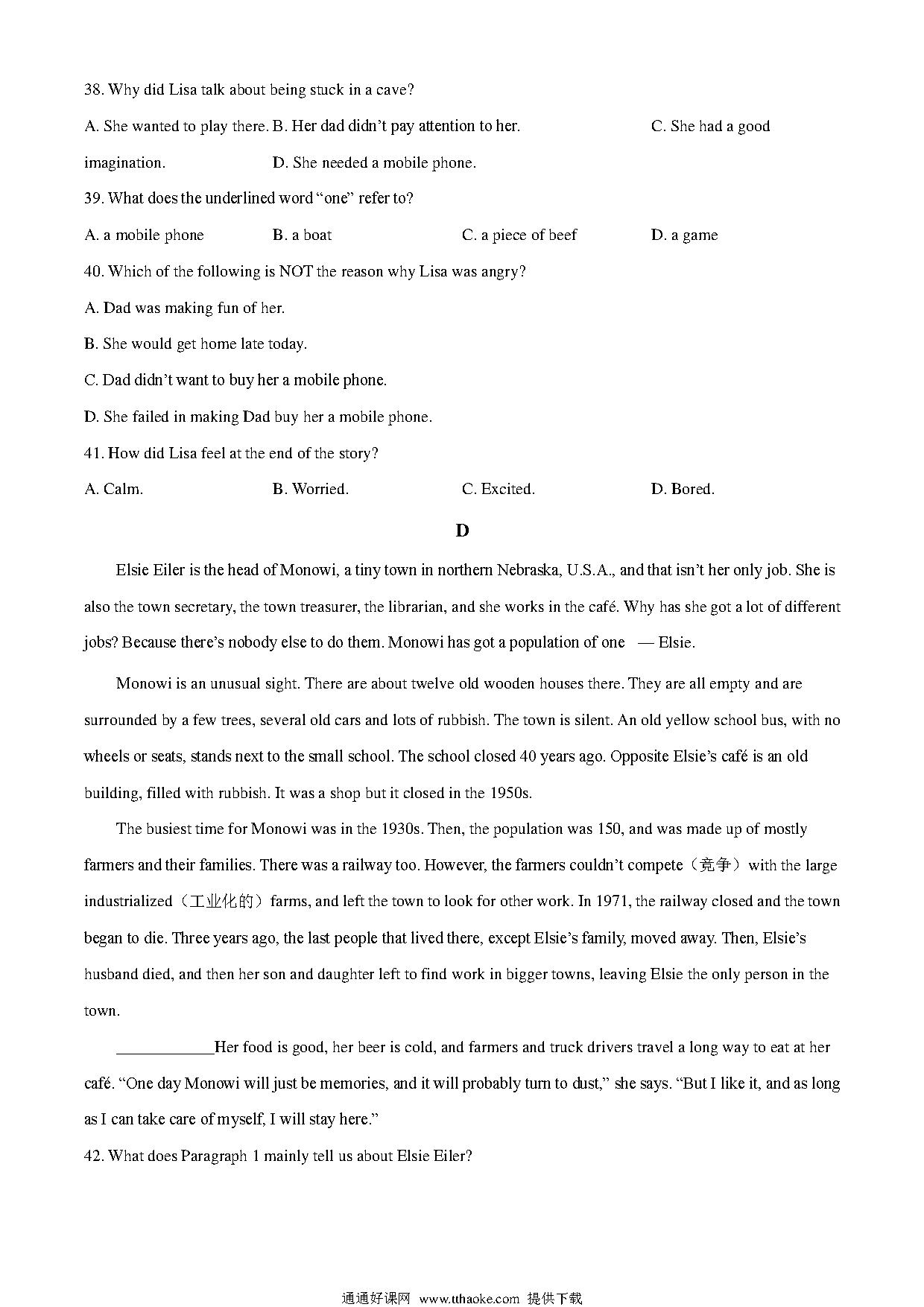 38. Why did Lisa talk about being stuck in a cave?

A. She wanted to play there. B. Her dad didn't pay attention to her. C. She had a good imagination. D. She needed a mobile phone.

39. What does the underlined word "one" refer to?

A. a mobile phone B. a boat C. a piece of beef D. a game

40. Which of the following is NOT the reason why Lisa was angry?

A. Dad was making fun of her.

B. She would get home late today.

C. Dad didn't want to buy her a mobile phone.

D. She failed in making Dad buy her a mobile phone.

41. How did Lisa feel at the end of the story?

A. Calm. B. Worried. C. Excited. D. Bored.

D

Elsie Eiler is the head of Monowi, a tiny town in northern Nebraska, U.S.A., and that isn't her only job. She is also the town secretary, the town treasurer, the librarian, and she works in the café. Why has she got a lot of different jobs? Because there's nobody else to do them. Monowi has got a population of one — Elsie.

Monowi is an unusual sight. There are about twelve old wooden houses there. They are all empty and are surrounded by a few trees, several old cars and lots of rubbish. The town is silent. An old yellow school bus, with no wheels or seats, stands next to the small school. The school closed 40 years ago. Opposite Elsie's café is an old building, filled with rubbish. It was a shop but it closed in the 1950s.

The busiest time for Monowi was in the 1930s. Then, the population was 150, and was made up of mostly farmers and their families. There was a railway too. However, the farmers couldn't compete（竞争）with the large industrialized（工业化的）farms, and left the town to look for other work. In 1971, the railway closed and the town began to die. Three years ago, the last people that lived there, except Elsie's family, moved away. Then, Elsie's husband died, and then her son and daughter left to find work in bigger towns, leaving Elsie the only person in the town.

____________Her food is good, her beer is cold, and farmers and truck drivers travel a long way to eat at her café. "One day Monowi will just be memories, and it will probably turn to dust," she says. "But I like it, and as long as I can take care of myself, I will stay here."

42. What does Paragraph 1 mainly tell us about Elsie Eiler?

通通好课网 www.tthaoke.com 提供下载